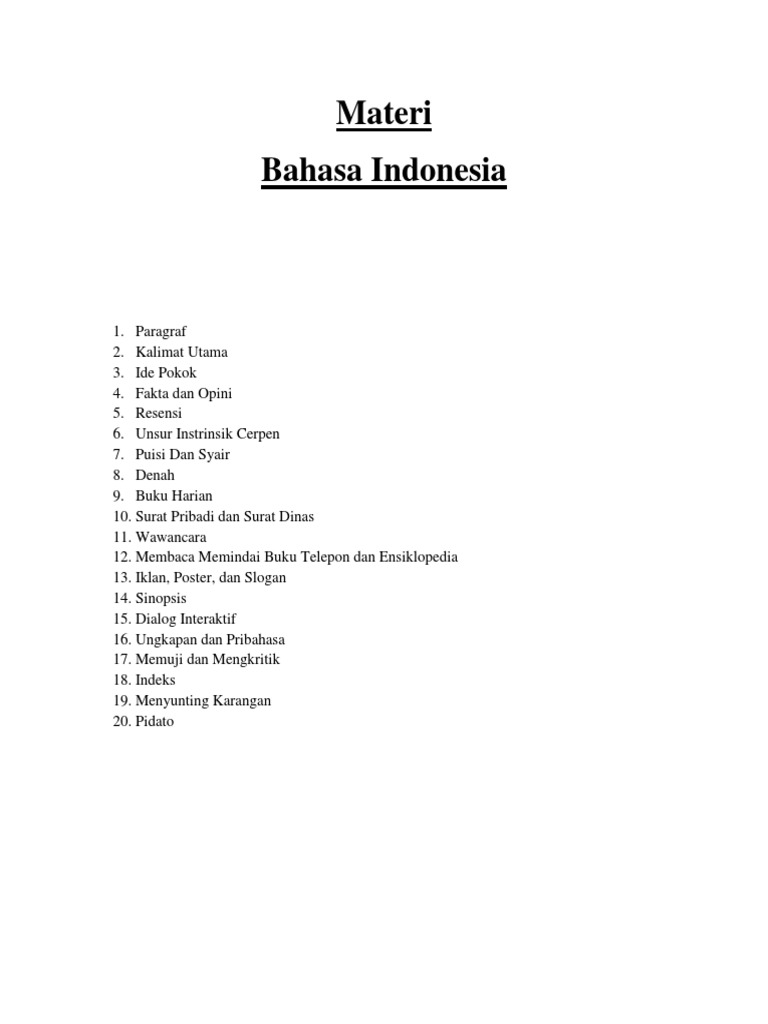 Materi

Bahasa Indonesia

1. Paragraf
2. Kalimat Utama
3. Ide Pokok
4. Fakta dan Opini
5. Resensi
6. Unsur Instrinsik Cerpen
7. Puisi Dan Syair
8. Denah
9. Buku Harian
10. Surat Pribadi dan Surat Dinas
11. Wawancara
12. Membaca Memindai Buku Telepon dan Ensiklopedia
13. Iklan, Poster, dan Slogan
14. Sinopsis
15. Dialog Interaktif
16. Ungkapan dan Pribahasa
17. Memuji dan Mengkritik
18. Indeks
19. Menyunting Karangan
20. Pidato